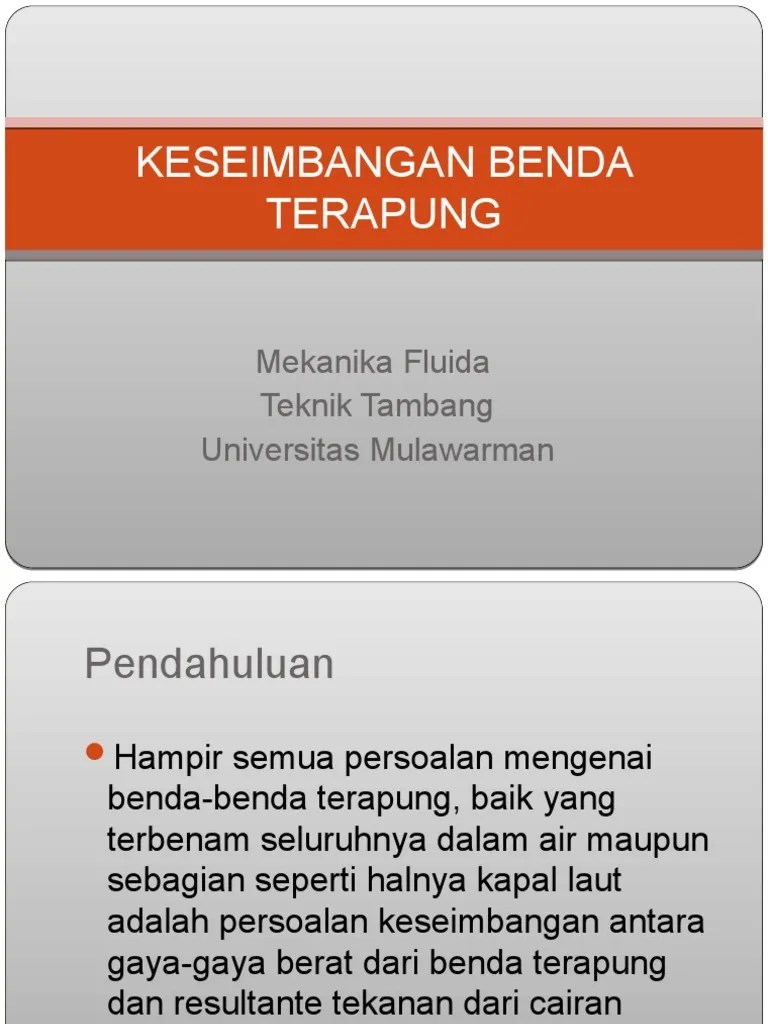 KESEIMBANGAN BENDA TERAPUNG

Mekanika Fluida
Teknik Tambang
Universitas Mulawarman

Pendahuluan

Hampir semua persoalan mengenai benda-benda terapung, baik yang terbenam seluruhnya dalam air maupun sebagian seperti halnya kapal laut adalah persoalan keseimbangan antara gaya-gaya berat dari benda terapung dan resultante tekanan dari cairan